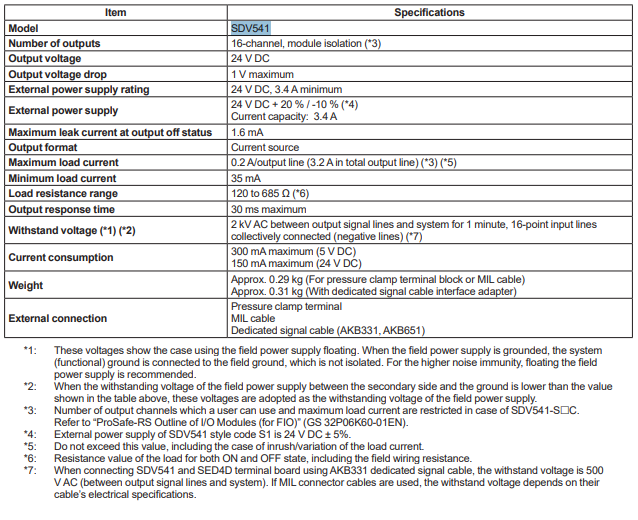 | Item | Specifications |
|---|---|
| Model | SDV541 |
| Number of outputs | 16-channel, module isolation (*3) |
| Output voltage | 24 V DC |
| Output voltage drop | 1 V maximum |
| External power supply rating | 24 V DC, 3.4 A minimum |
| External power supply | 24 V DC + 20 % / -10 % (*4) Current capacity: 3.4 A |
| Maximum leak current at output off status | 1.6 mA |
| Output format | Current source |
| Maximum load current | 0.2 A/output line (3.2 A in total output line) (*3) (*5) |
| Minimum load current | 35 mA |
| Load resistance range | 120 to 685 Ω (*6) |
| Output response time | 30 ms maximum |
| Withstand voltage (*1) (*2) | 2 kV AC between output signal lines and system for 1 minute, 16-point input lines collectively connected (negative lines) (*7) |
| Current consumption | 300 mA maximum (5 V DC) 150 mA maximum (24 V DC) |
| Weight | Approx. 0.29 kg (For pressure clamp terminal block or MIL cable) Approx. 0.31 kg (With dedicated signal cable interface adapter) |
| External connection | Pressure clamp terminal MIL cable Dedicated signal cable (AKB331, AKB651) |

*1: These voltages show the case using the field power supply floating. When the field power supply is grounded, the system (functional) ground is connected to the field ground, which is not isolated. For the higher noise immunity, floating the field power supply is recommended.
*2: When the withstanding voltage of the field power supply between the secondary side and the ground is lower than the value shown in the table above, these voltages are adopted as the withstanding voltage of the field power supply.
*3: Number of output channels which a user can use and maximum load current are restricted in case of SDV541-S□C. Refer to "ProSafe-RS Outline of I/O Modules (for FIO)" (GS 32P06K60-01EN).
*4: External power supply of SDV541 style code S1 is 24 V DC ± 5%.
*5: Do not exceed this value, including the case of inrush/variation of the load current.
*6: Resistance value of the load for both ON and OFF state, including the field wiring resistance.
*7: When connecting SDV541 and SED4D terminal board using AKB331 dedicated signal cable, the withstand voltage is 500 V AC (between output signal lines and system). If MIL connector cables are used, the withstand voltage depends on their cable's electrical specifications.